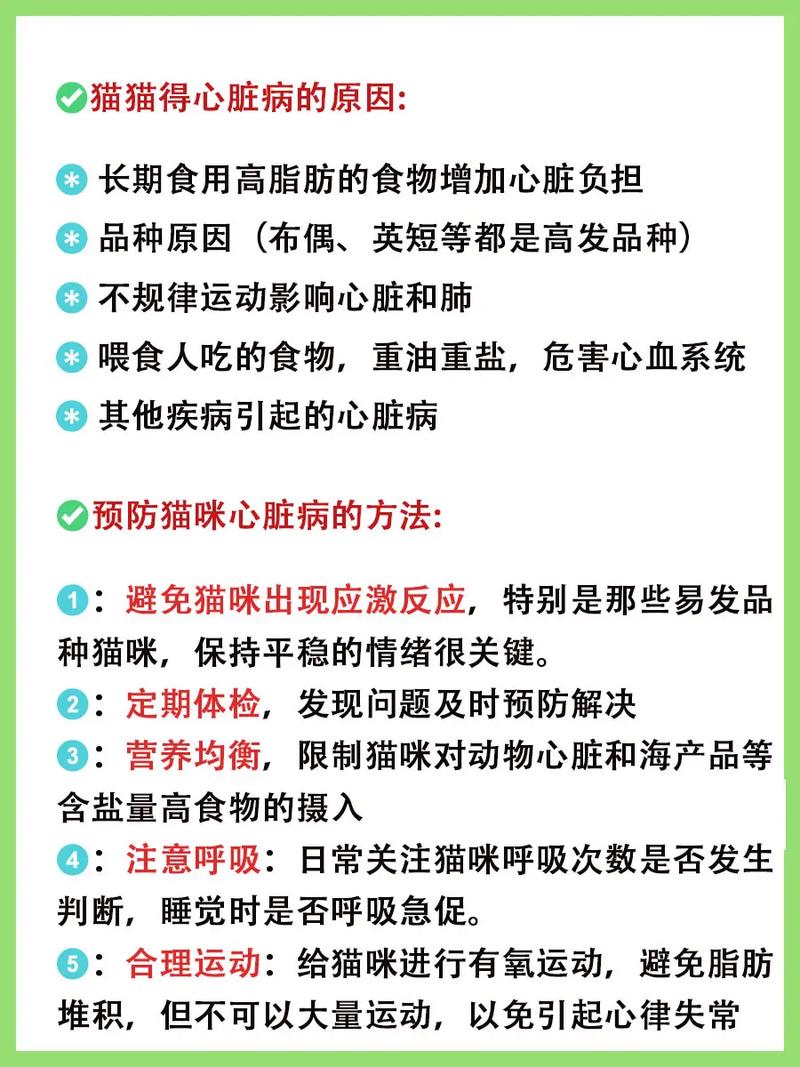 猫猫得心脏病的原因:

长期食用高脂肪的食物增加心脏负担

品种原因（布偶、英短等都是高发品种）

不规律运动影响心脏和肺

喂食人吃的食物，重油重盐，危害心血系统

其他疾病引起的心脏病

预防猫咪心脏病的方法:

1：避免猫咪出现应激反应，特别是那些易发品种猫咪，保持平稳的情绪很关键。

2：定期体检，发现问题及时预防解决

3：营养均衡，限制猫咪对动物心脏和海产品等含盐量高食物的摄入

4：注意呼吸：日常关注猫咪呼吸次数是否发生判断，睡觉时是否呼吸急促。

5：合理运动：给猫咪进行有氧运动，避免脂肪堆积，但不可以大量运动，以免引起心律失常